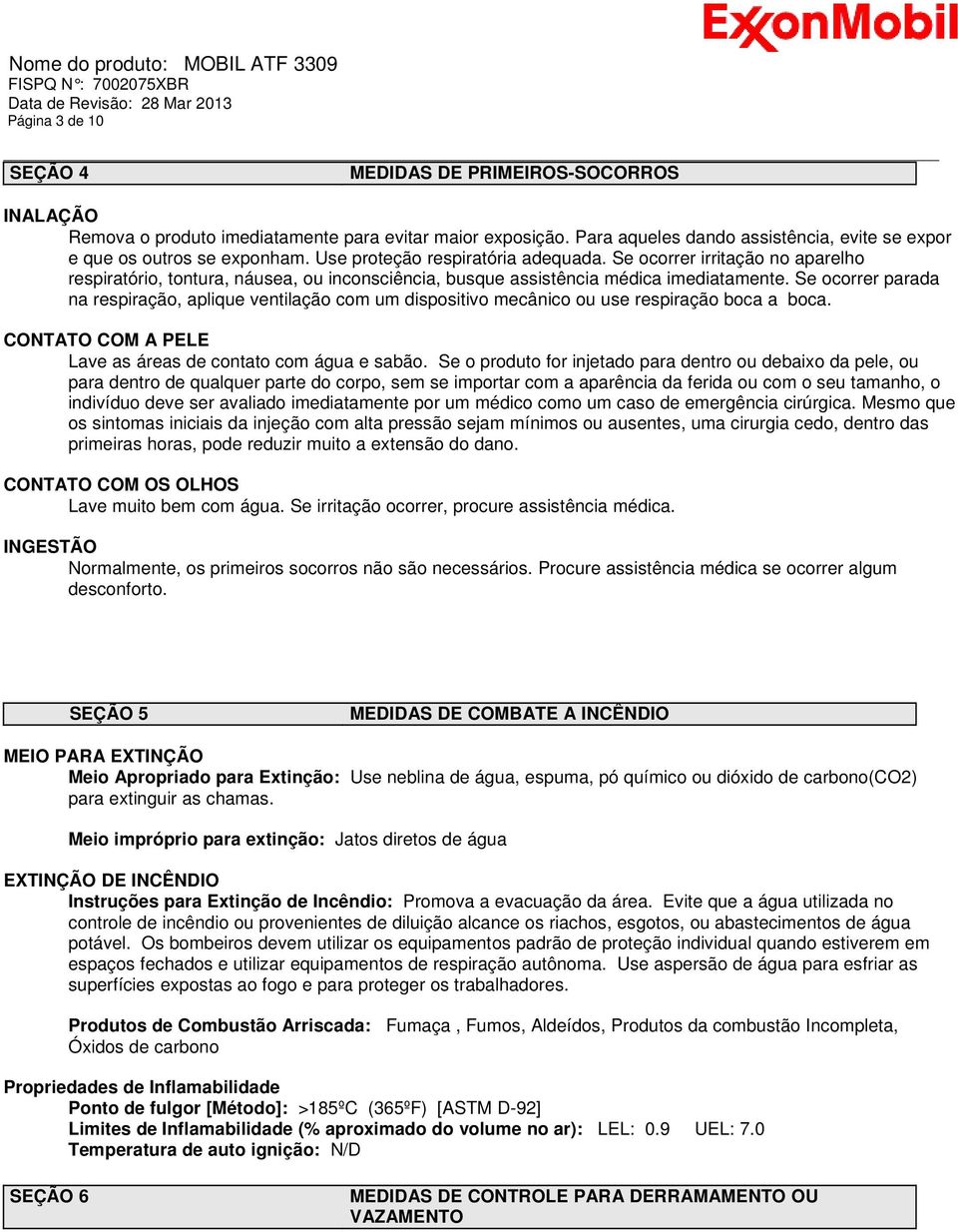 ExxonMobil

Nome do produto: MOBIL ATF 3309
FISPQ N°: 7002075XBR
Data de Revisão: 28 Mar 2013
Página 3 de 10

SEÇÃO 4 MEDIDAS DE PRIMEIROS-SOCORROS

INALAÇÃO
Remova o produto imediatamente para evitar maior exposição. Para aqueles dando assistência, evite se expor e que os outros se exponham. Use proteção respiratória adequada. Se ocorrer irritação no aparelho respiratório, tontura, náusea, ou inconsciência, busque assistência médica imediatamente. Se ocorrer parada na respiração, aplique ventilação com um dispositivo mecânico ou use respiração boca a boca.

CONTATO COM A PELE
Lave as áreas de contato com água e sabão. Se o produto for injetado para dentro ou debaixo da pele, ou para dentro de qualquer parte do corpo, sem se importar com a aparência da ferida ou com o seu tamanho, o indivíduo deve ser avaliado imediatamente por um médico como um caso de emergência cirúrgica. Mesmo que os sintomas iniciais da injeção com alta pressão sejam mínimos ou ausentes, uma cirurgia cedo, dentro das primeiras horas, pode reduzir muito a extensão do dano.

CONTATO COM OS OLHOS
Lave muito bem com água. Se irritação ocorrer, procure assistência médica.

INGESTÃO
Normalmente, os primeiros socorros não são necessários. Procure assistência médica se ocorrer algum desconforto.

SEÇÃO 5 MEDIDAS DE COMBATE A INCÊNDIO

MEIO PARA EXTINÇÃO
Meio Apropriado para Extinção: Use neblina de água, espuma, pó químico ou dióxido de carbono(CO2) para extinguir as chamas.

Meio impróprio para extinção: Jatos diretos de água

EXTINÇÃO DE INCÊNDIO
Instruções para Extinção de Incêndio: Promova a evacuação da área. Evite que a água utilizada no controle de incêndio ou provenientes de diluição alcance os riachos, esgotos, ou abastecimentos de água potável. Os bombeiros devem utilizar os equipamentos padrão de proteção individual quando estiverem em espaços fechados e utilizar equipamentos de respiração autônoma. Use aspersão de água para esfriar as superfícies expostas ao fogo e para proteger os trabalhadores.

Produtos de Combustão Arriscada: Fumaça , Fumos, Aldeídos, Produtos da combustão Incompleta, Óxidos de carbono

Propriedades de Inflamabilidade
Ponto de fulgor [Método]: >185ºC (365ºF) [ASTM D-92]
Limites de Inflamabilidade (% aproximado do volume no ar): LEL: 0.9 UEL: 7.0
Temperatura de auto ignição: N/D

SEÇÃO 6 MEDIDAS DE CONTROLE PARA DERRAMAMENTO OU VAZAMENTO